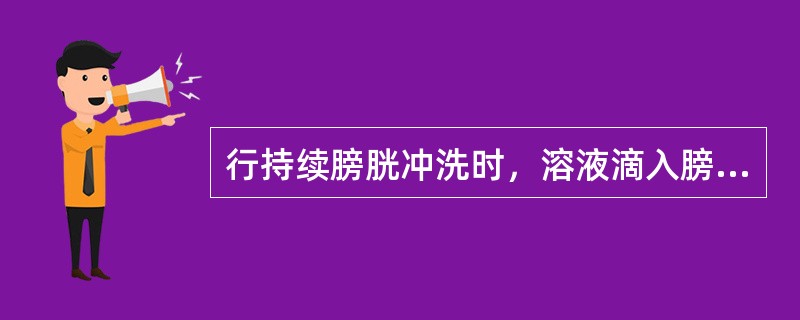 行持续膀胱冲洗时，溶液滴入膀...